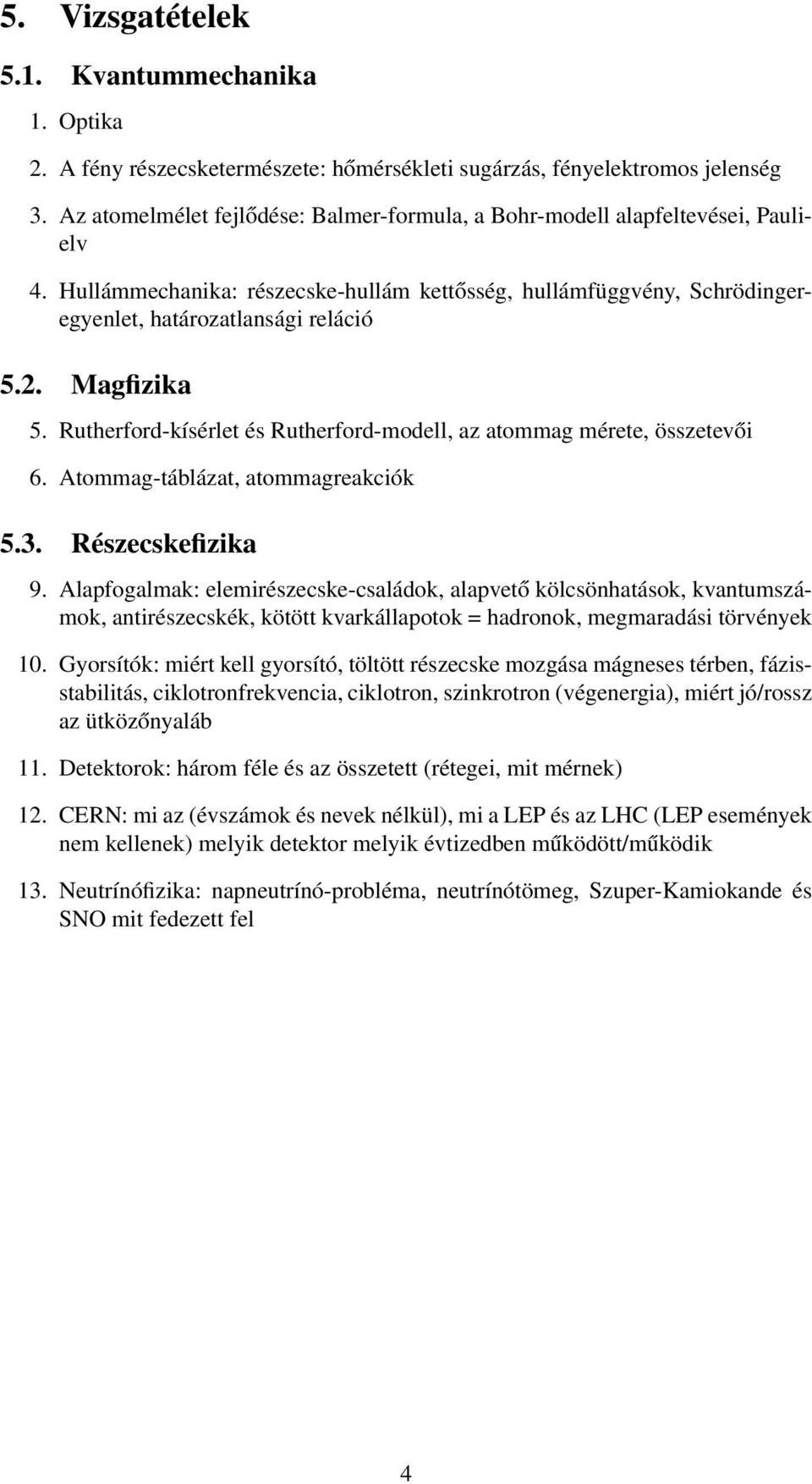 5. Vizsgatételek

5.1. Kvantummechanika

1. Optika

2. A fény részecsketermészete: hőmérsékleti sugárzás, fényelektromos jelenség

3. Az atomelmélet fejlődése: Balmer-formula, a Bohr-modell alapfeltevései, Pauli-elv

4. Hullámmechanika: részecske-hullám kettősség, hullámfüggvény, Schrödinger-egyenlet, határozatlansági reláció

5.2. Magfizika

5. Rutherford-kísérlet és Rutherford-modell, az atommag mérete, összetevői

6. Atommag-táblázat, atommagreakciók

5.3. Részecskefizika

9. Alapfogalmak: elemirészecske-családok, alapvető kölcsönhatások, kvantumszámok, antirészecskék, kötött kvarkállapotok = hadronok, megmaradási törvények

10. Gyorsítók: miért kell gyorsító, töltött részecske mozgása mágneses térben, fázisstabilitás, ciklotronfrekvencia, ciklotron, szinkrotron (végenergia), miért jó/rossz az ütközőnyaláb

11. Detektorok: három féle és az összetett (rétegei, mit mérnek)

12. CERN: mi az (évszámok és nevek nélkül), mi a LEP és az LHC (LEP események nem kellenek) melyik detektor melyik évtizedben működött/működik

13. Neutrínófizika: napneutrínó-probléma, neutrínótömeg, Szuper-Kamiokande és SNO mit fedezett fel

4